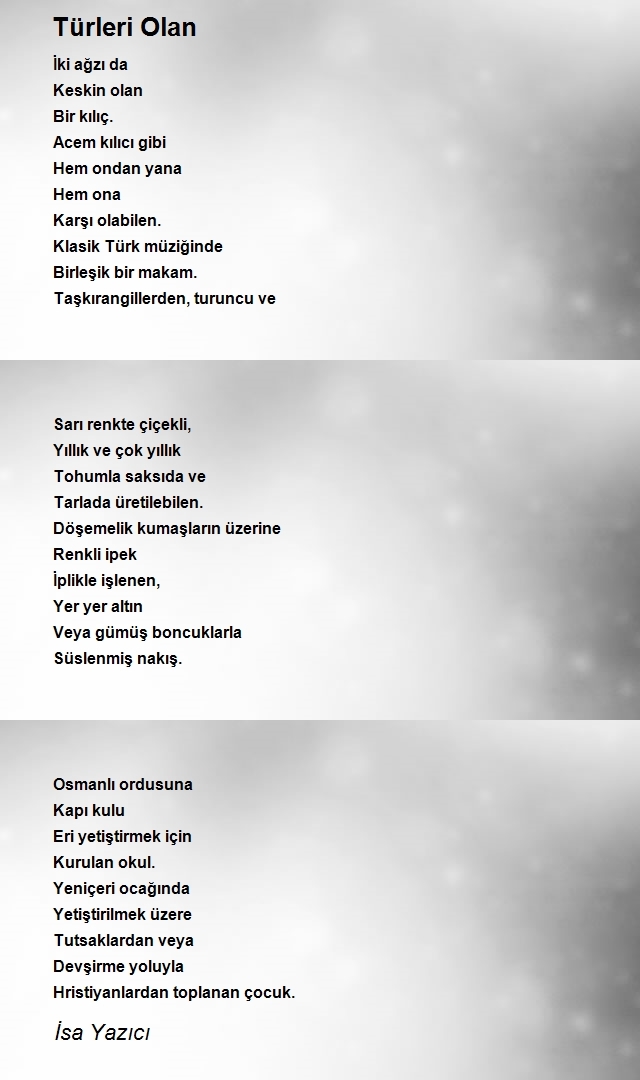 Türleri Olan

İki ağzı da
Keskin olan
Bir kılıç.
Acem kılıcı gibi
Hem ondan yana
Hem ona
Karşı olabilen.
Klasik Türk müziğinde
Birleşik bir makam.
Taşkırangillerden, turuncu ve

Sarı renkte çiçekli,
Yıllık ve çok yıllık
Tohumla saksıda ve
Tarlada üretilebilen.
Döşemelik kumaşların üzerine
Renkli ipek
İplikle işlenen,
Yer yer altın
Veya gümüş boncuklarla
Süslenmiş nakış.

Osmanlı ordusuna
Kapı kulu
Eri yetiştirmek için
Kurulan okul.
Yeniçeri ocağında
Yetiştirilmek üzere
Tutsaklardan veya
Devşirme yoluyla
Hristiyanlardan toplanan çocuk.

İsa Yazıcı